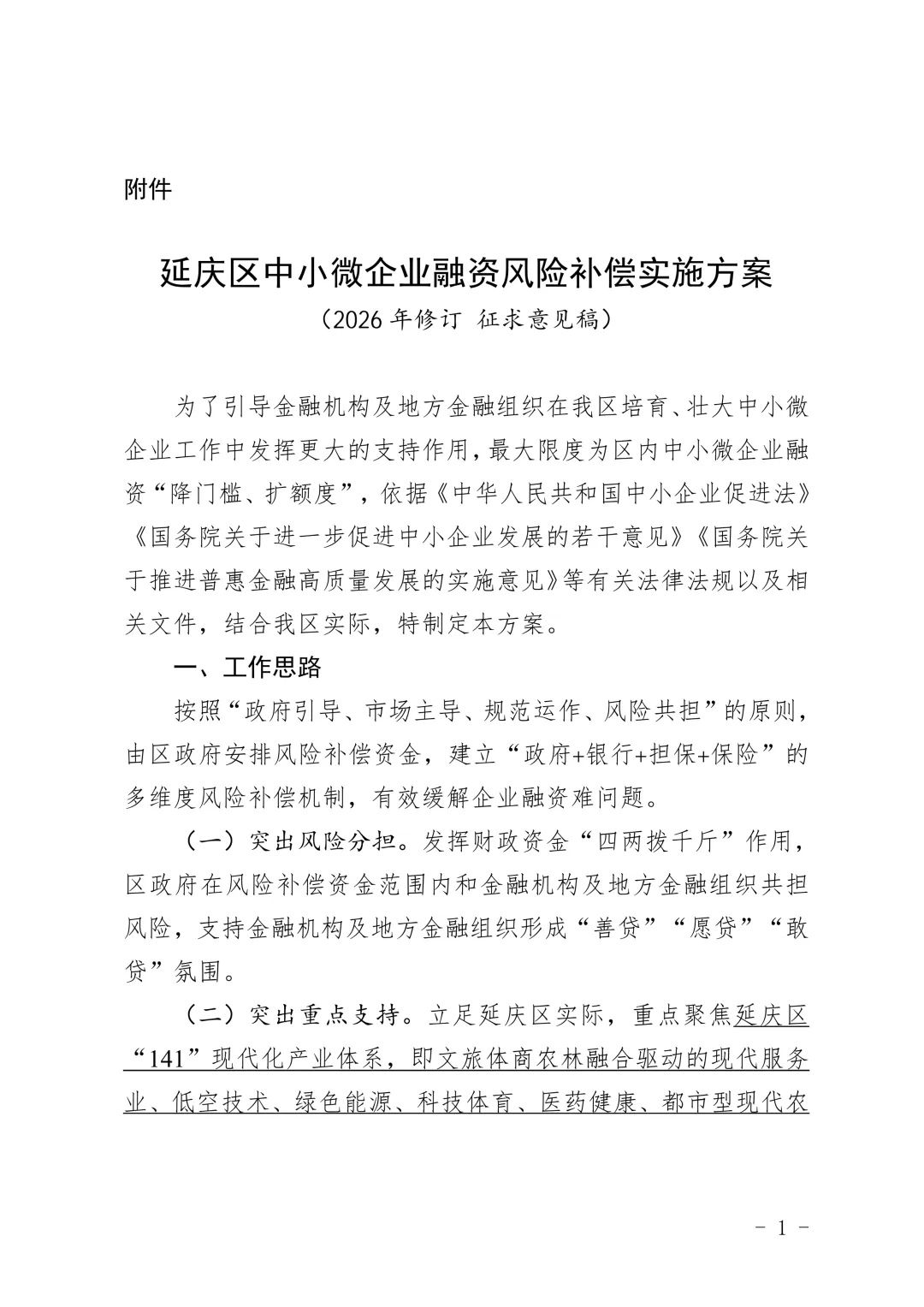 附件

延庆区中小微企业融资风险补偿实施方案
（2026 年修订 征求意见稿）

为了引导金融机构及地方金融组织在我区培育、壮大中小微企业工作中发挥更大的支持作用，最大限度为区内中小微企业融资“降门槛、扩额度”，依据《中华人民共和国中小企业促进法》《国务院关于进一步促进中小企业发展的若干意见》《国务院关于推进普惠金融高质量发展的实施意见》等有关法律法规以及相关文件，结合我区实际，特制定本方案。

一、工作思路

按照“政府引导、市场主导、规范运作、风险共担”的原则，由区政府安排风险补偿资金，建立“政府+银行+担保+保险”的多维度风险补偿机制，有效缓解企业融资难问题。

（一）突出风险分担。发挥财政资金“四两拨千斤”作用，区政府在风险补偿资金范围内和金融机构及地方金融组织共担风险，支持金融机构及地方金融组织形成“善贷”“愿贷”“敢贷”氛围。

（二）突出重点支持。立足延庆区实际，重点聚焦延庆区“141”现代化产业体系，即文旅体商农林融合驱动的现代服务业、低空技术、绿色能源、科技体育、医药健康、都市型现代农

- 1 -